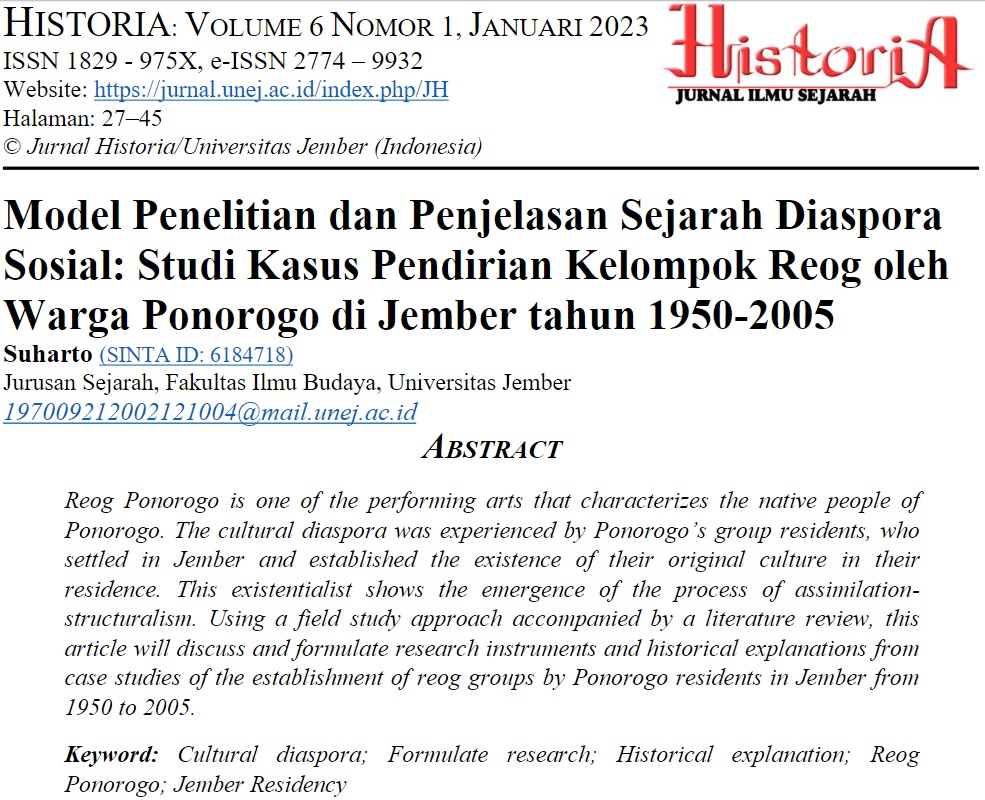 HISTORIA: VOLUME 6 NOMOR 1, JANUARI 2023
ISSN 1829 - 975X, e-ISSN 2774 – 9932
Website: https://jurnal.unej.ac.id/index.php/JH
Halaman: 27–45
© Jurnal Historia/Universitas Jember (Indonesia)

HistoriA
JURNAL ILMU SEJARAH

Model Penelitian dan Penjelasan Sejarah Diaspora Sosial: Studi Kasus Pendirian Kelompok Reog oleh Warga Ponorogo di Jember tahun 1950-2005

Suharto (SINTA ID: 6184718)
Jurusan Sejarah, Fakultas Ilmu Budaya, Universitas Jember
197009212002121004@mail.unej.ac.id

ABSTRACT

Reog Ponorogo is one of the performing arts that characterizes the native people of Ponorogo. The cultural diaspora was experienced by Ponorogo's group residents, who settled in Jember and established the existence of their original culture in their residence. This existentialist shows the emergence of the process of assimilation-structuralism. Using a field study approach accompanied by a literature review, this article will discuss and formulate research instruments and historical explanations from case studies of the establishment of reog groups by Ponorogo residents in Jember from 1950 to 2005.

Keyword: Cultural diaspora; Formulate research; Historical explanation; Reog Ponorogo; Jember Residency